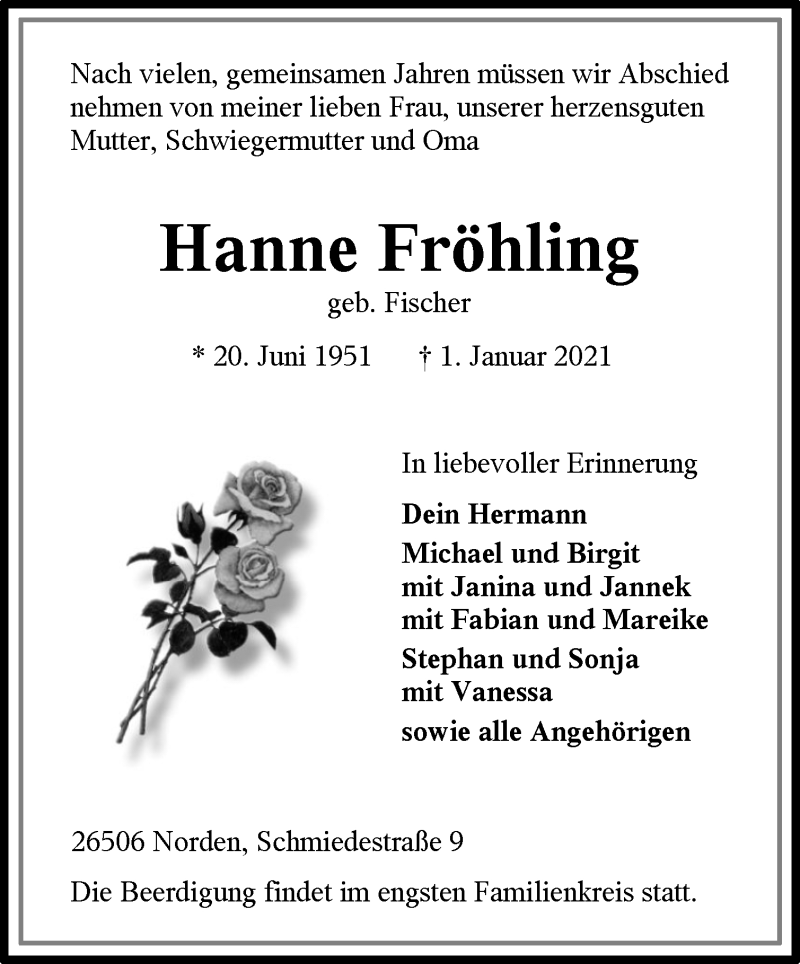 Nach vielen, gemeinsamen Jahren müssen wir Abschied nehmen von meiner lieben Frau, unserer herzensguten Mutter, Schwiegermutter und Oma

Hanne Fröhling

geb. Fischer

* 20. Juni 1951 † 1. Januar 2021

In liebevoller Erinnerung

Dein Hermann
Michael und Birgit
mit Janina und Jannek
mit Fabian und Mareike
Stephan und Sonja
mit Vanessa
sowie alle Angehörigen

26506 Norden, Schmiedestraße 9

Die Beerdigung findet im engsten Familienkreis statt.